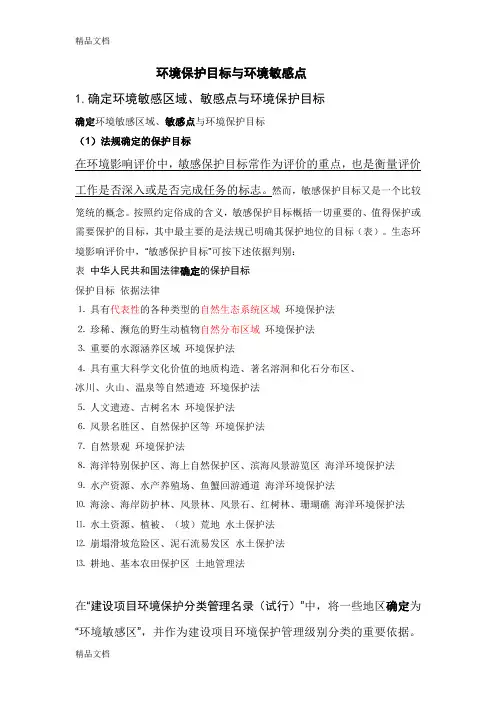 精品文档

环境保护目标与环境敏感点

1. 确定环境敏感区域、敏感点与环境保护目标

确定环境敏感区域、敏感点与环境保护目标

（1）法规确定的保护目标

在环境影响评价中，敏感保护目标常作为评价的重点，也是衡量评价工作是否深入或是否完成任务的标志。然而，敏感保护目标又是一个比较笼统的概念。按照约定俗成的含义，敏感保护目标概括一切重要的、值得保护或需要保护的目标，其中最主要的是法规已明确其保护地位的目标（表）。生态环境影响评价中，"敏感保护目标"可按下述依据判别：

表 中华人民共和国法律确定的保护目标

保护目标 依据法律

1. 具有代表性的各种类型的自然生态系统区域 环境保护法
2. 珍稀、濒危的野生动植物自然分布区域 环境保护法
3. 重要的水源涵养区域 环境保护法
4. 具有重大科学文化价值的地质构造、著名溶洞和化石分布区、冰川、火山、温泉等自然遗迹 环境保护法
5. 人文遗迹、古树名木 环境保护法
6. 风景名胜区、自然保护区等 环境保护法
7. 自然景观 环境保护法
8. 海洋特别保护区、海上自然保护区、滨海风景游览区 海洋环境保护法
9. 水产资源、水产养殖场、鱼蟹回游通道 海洋环境保护法
10. 海涂、海岸防护林、风景林、风景石、红树林、珊瑚礁 海洋环境保护法
11. 水土资源、植被、（坡）荒地 水土保护法
12. 崩塌滑坡危险区、泥石流易发区 水土保护法
13. 耕地、基本农田保护区 土地管理法

在"建设项目环境保护分类管理名录（试行）"中，将一些地区确定为"环境敏感区"，并作为建设项目环境保护管理级别分类的重要依据。

精品文档